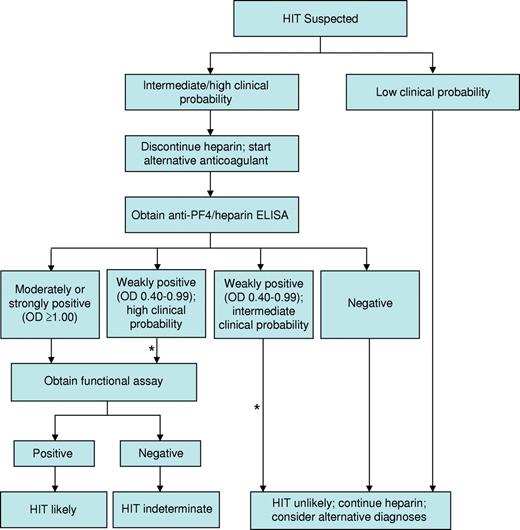 HIT Suspected

Intermediate/high clinical probability

Low clinical probability

Discontinue heparin; start alternative anticoagulant

Obtain anti-PF4/heparin ELISA

Moderately or strongly positive (OD ≥1.00)

Weakly positive (OD 0.40-0.99); high clinical probability

Weakly positive (OD 0.40-0.99); intermediate clinical probability

Negative

*

Obtain functional assay

*

Positive

Negative

HIT likely

HIT indeterminate

HIT unlikely; continue heparin; consider alternative diagnoses